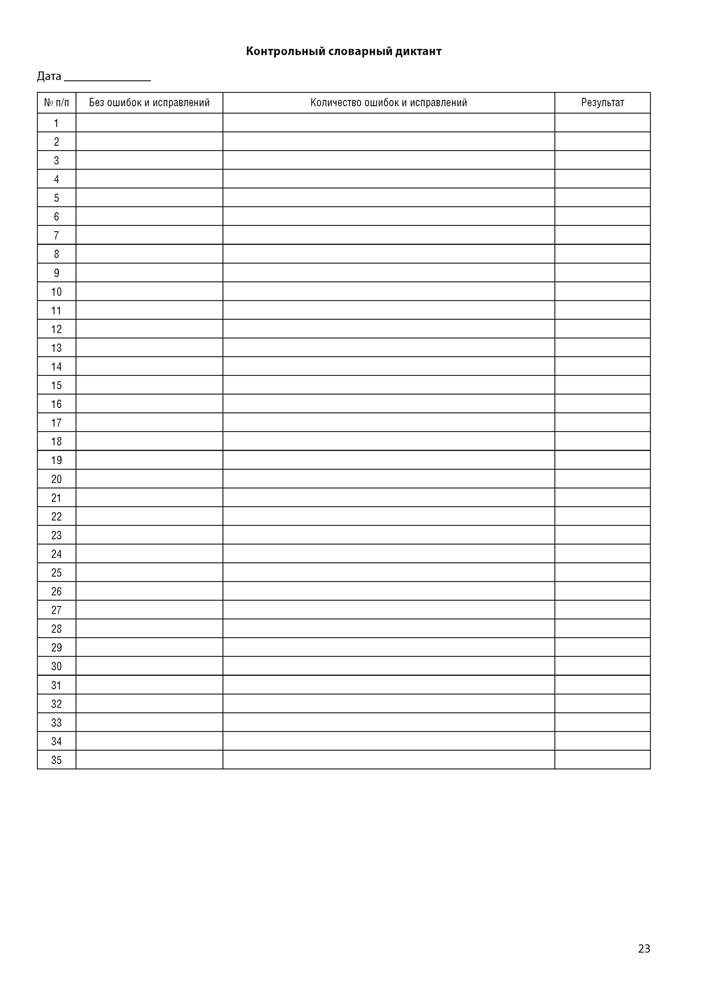 Контрольный словарный диктант

Дата ____

| № п/п | Без ошибок и исправлений | Количество ошибок и исправлений | Результат |
|---|---|---|---|
| 1 | | | |
| 2 | | | |
| 3 | | | |
| 4 | | | |
| 5 | | | |
| 6 | | | |
| 7 | | | |
| 8 | | | |
| 9 | | | |
| 10 | | | |
| 11 | | | |
| 12 | | | |
| 13 | | | |
| 14 | | | |
| 15 | | | |
| 16 | | | |
| 17 | | | |
| 18 | | | |
| 19 | | | |
| 20 | | | |
| 21 | | | |
| 22 | | | |
| 23 | | | |
| 24 | | | |
| 25 | | | |
| 26 | | | |
| 27 | | | |
| 28 | | | |
| 29 | | | |
| 30 | | | |
| 31 | | | |
| 32 | | | |
| 33 | | | |
| 34 | | | |
| 35 | | | |

23